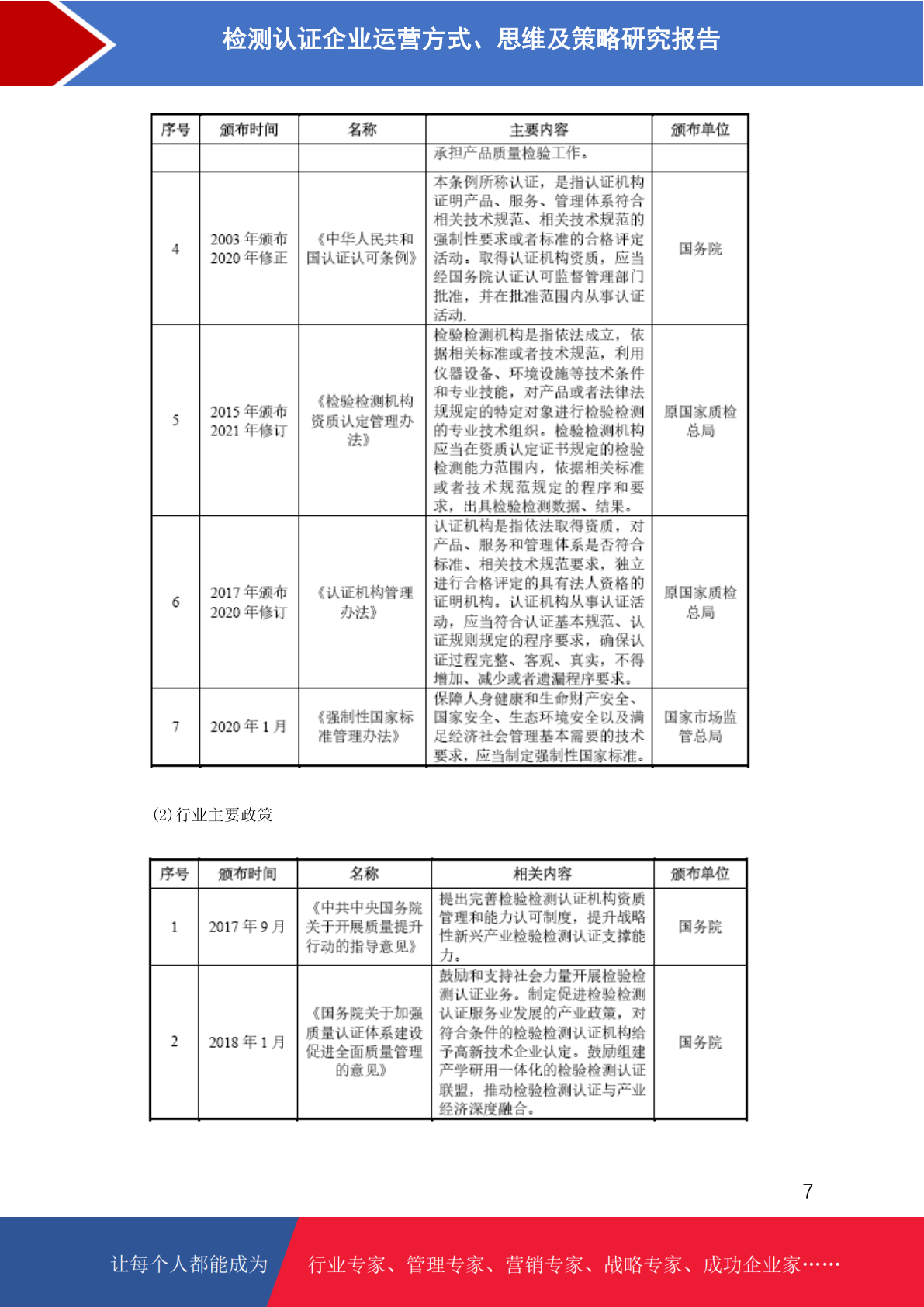 检测认证企业运营方式、思维及策略研究报告

| 序号 | 颁布时间 | 名称 | 主要内容 | 颁布单位 |
|---|---|---|---|---|
| | | | 承担产品质量检验工作。 | |
| 4 | 2003 年颁布 2020 年修正 | 《中华人民共和国认证认可条例》 | 本条例所称认证，是指认证机构证明产品、服务、管理体系符合相关技术规范、相关技术规范的强制性要求或者标准的合格评定活动。取得认证机构资质，应当经国务院认证认可监督管理部门批准，并在批准范围内从事认证活动. | 国务院 |
| 5 | 2015 年颁布 2021 年修订 | 《检验检测机构资质认定管理办法》 | 检验检测机构是指依法成立，依据相关标准或者技术规范，利用仪器设备、环境设施等技术条件和专业技能，对产品或者法律法规规定的特定对象进行检验检测的专业技术组织。检验检测机构应当在资质认定证书规定的检验检测能力范围内，依据相关标准或者技术规范规定的程序和要求，出具检验检测数据、结果。 | 原国家质检总局 |
| 6 | 2017 年颁布 2020 年修订 | 《认证机构管理办法》 | 认证机构是指依法取得资质，对产品、服务和管理体系是否符合标准、相关技术规范要求，独立进行合格评定的具有法人资格的证明机构。认证机构从事认证活动，应当符合认证基本规范、认证规则规定的程序要求，确保认证过程完整、客观、真实，不得增加、减少或者遗漏程序要求。 | 原国家质检总局 |
| 7 | 2020 年 1 月 | 《强制性国家标准管理办法》 | 保障人身健康和生命财产安全、国家安全、生态环境安全以及满足经济社会管理基本需要的技术要求，应当制定强制性国家标准。 | 国家市场监管总局 |

(2)行业主要政策

| 序号 | 颁布时间 | 名称 | 相关内容 | 颁布单位 |
|---|---|---|---|---|
| 1 | 2017 年 9 月 | 《中共中央国务院关于开展质量提升行动的指导意见》 | 提出完善检验检测认证机构资质管理和能力认可制度，提升战略性新兴产业检验检测认证支撑能力。 | 国务院 |
| 2 | 2018 年 1 月 | 《国务院关于加强质量认证体系建设促进全面质量管理的意见》 | 鼓励和支持社会力量开展检验检测认证业务。制定促进检验检测认证服务业发展的产业政策，对符合条件的检验检测认证机构给予高新技术企业认定。鼓励组建产学研用一体化的检验检测认证联盟，推动检验检测认证与产业经济深度融合。 | 国务院 |

7

让每个人都能成为 行业专家、管理专家、营销专家、战略专家、成功企业家……